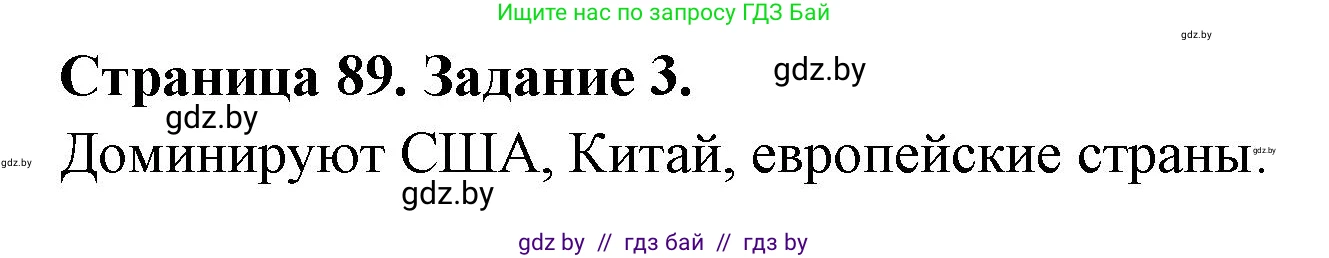 Ищите нас по запросу ГДЗ Бай

gdz.by

Страница 89. Задание 3.

gdz.by

gdz.by

gdz.by

Доминируют США, Китай, европейские страны.

gdz.by

gdz.by

gdz by // гдз бай // гдз by